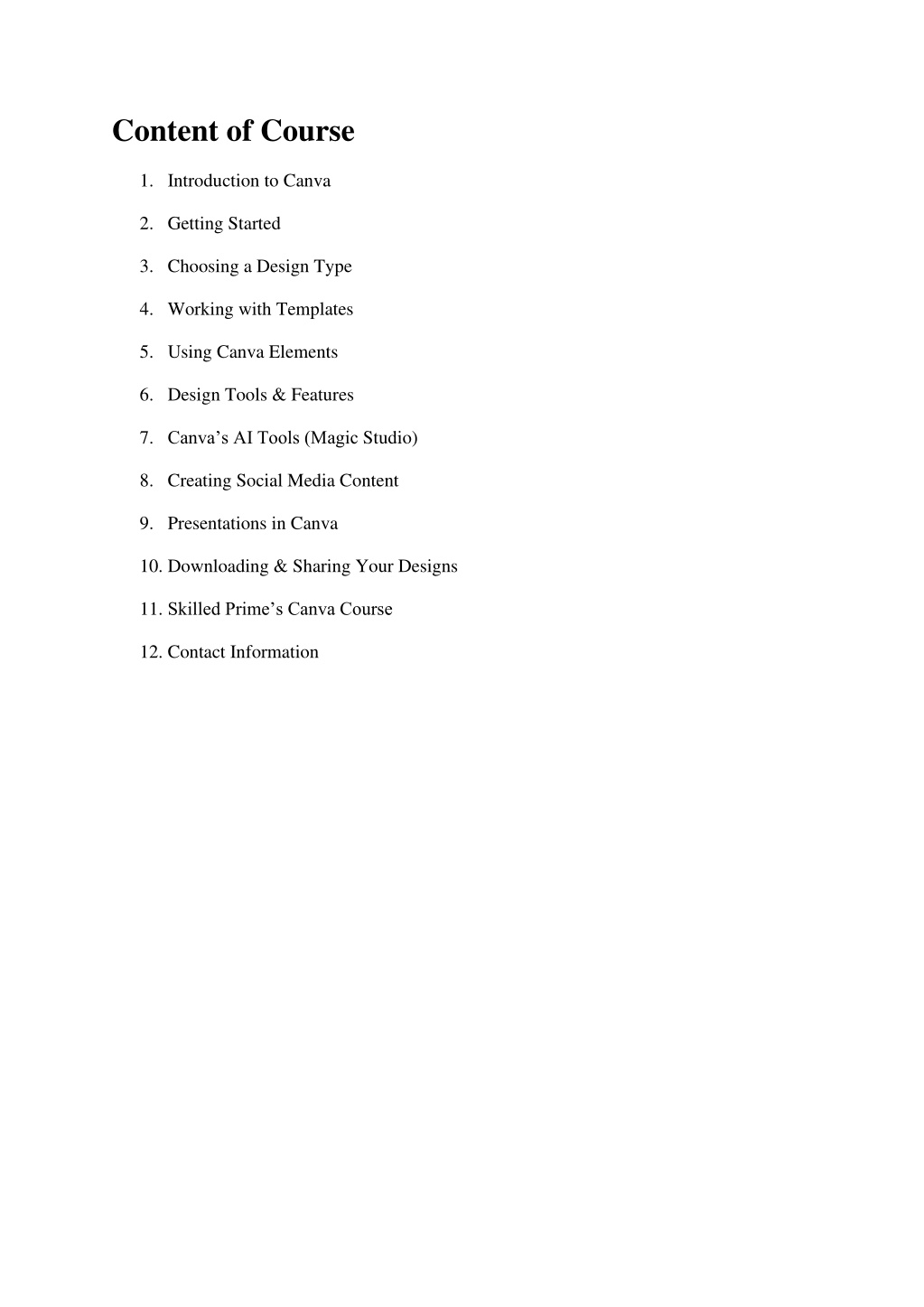 Content of Course

1. Introduction to Canva

2. Getting Started

3. Choosing a Design Type

4. Working with Templates

5. Using Canva Elements

6. Design Tools & Features

7. Canva’s AI Tools (Magic Studio)

8. Creating Social Media Content

9. Presentations in Canva

10. Downloading & Sharing Your Designs

11. Skilled Prime’s Canva Course

12. Contact Information